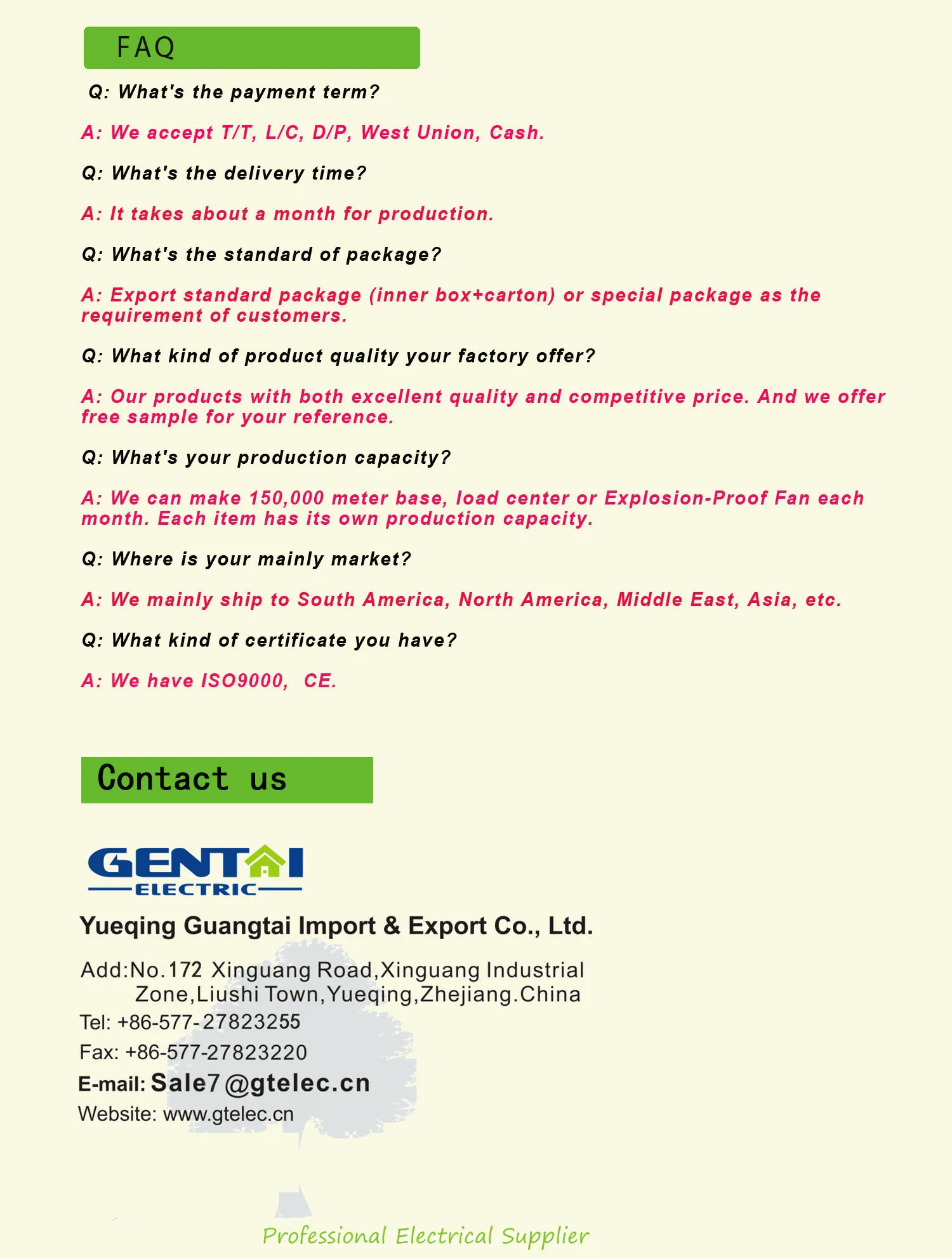 FAQ

Q: What's the payment term?

A: We accept T/T, L/C, D/P, West Union, Cash.

Q: What's the delivery time?

A: It takes about a month for production.

Q: What's the standard of package?

A: Export standard package (inner box+carton) or special package as the requirement of customers.

Q: What kind of product quality your factory offer?

A: Our products with both excellent quality and competitive price. And we offer free sample for your reference.

Q: What's your production capacity?

A: We can make 150,000 meter base, load center or Explosion-Proof Fan each month. Each item has its own production capacity.

Q: Where is your mainly market?

A: We mainly ship to South America, North America, Middle East, Asia, etc.

Q: What kind of certificate you have?

A: We have ISO9000, CE.

Contact us

GENTAI
ELECTRIC

Yueqing Guangtai Import & Export Co., Ltd.

Add:No.172 Xinguang Road,Xinguang Industrial Zone,Liushi Town,Yueqing,Zhejiang.China
Tel: +86-577-27823255
Fax: +86-577-27823220
E-mail: Sale7@gtelec.cn
Website: www.gtelec.cn

Professional Electrical Supplier